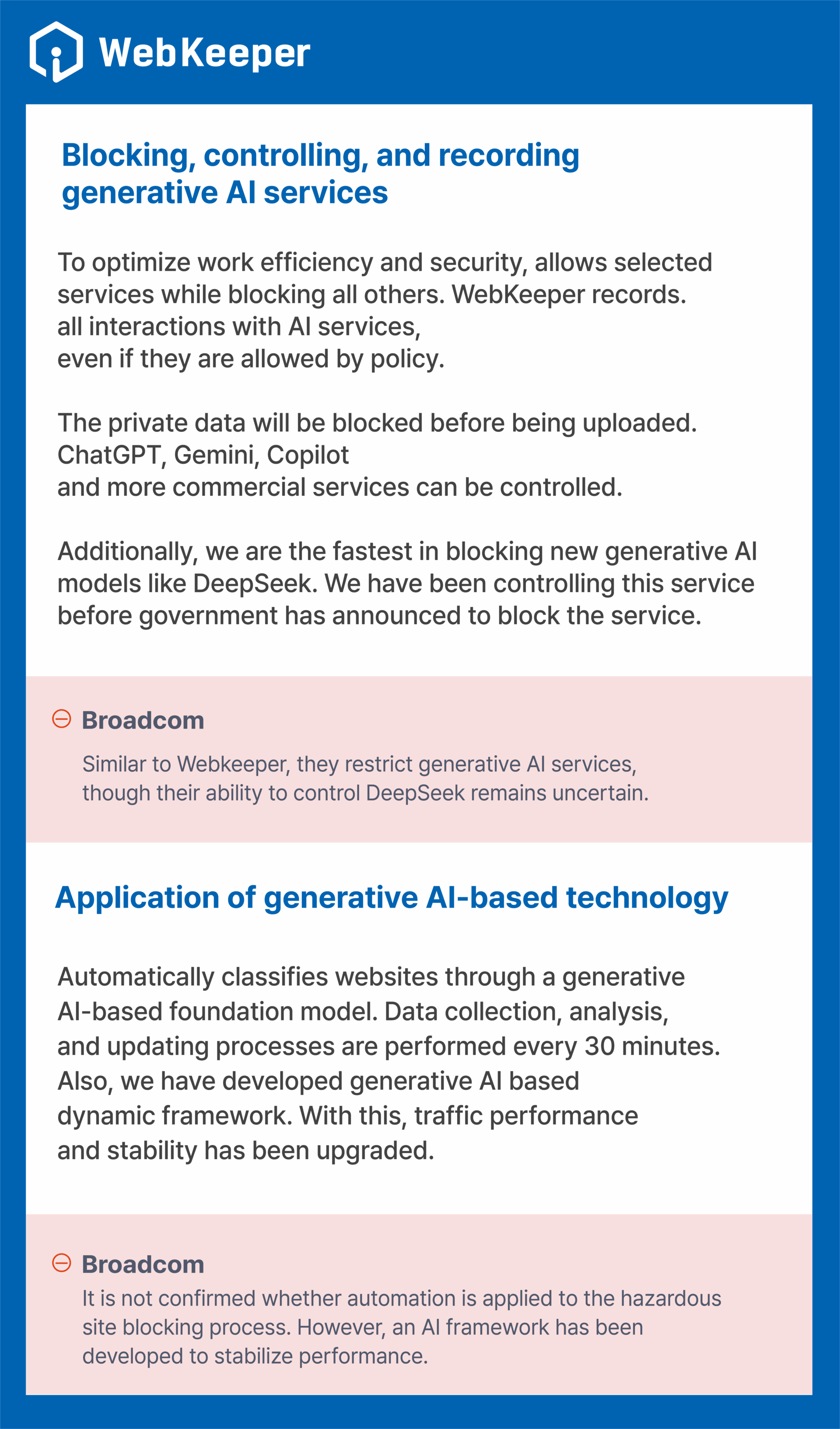 WebKeeper

Blocking, controlling, and recording generative AI services

To optimize work efficiency and security, allows selected services while blocking all others. WebKeeper records. all interactions with AI services, even if they are allowed by policy.

The private data will be blocked before being uploaded. ChatGPT, Gemini, Copilot and more commercial services can be controlled.

Additionally, we are the fastest in blocking new generative AI models like DeepSeek. We have been controlling this service before government has announced to block the service.

Broadcom

Similar to Webkeeper, they restrict generative AI services, though their ability to control DeepSeek remains uncertain.

Application of generative AI-based technology

Automatically classifies websites through a generative AI-based foundation model. Data collection, analysis, and updating processes are performed every 30 minutes. Also, we have developed generative AI based dynamic framework. With this, traffic performance and stability has been upgraded.

Broadcom

It is not confirmed whether automation is applied to the hazardous site blocking process. However, an AI framework has been developed to stabilize performance.